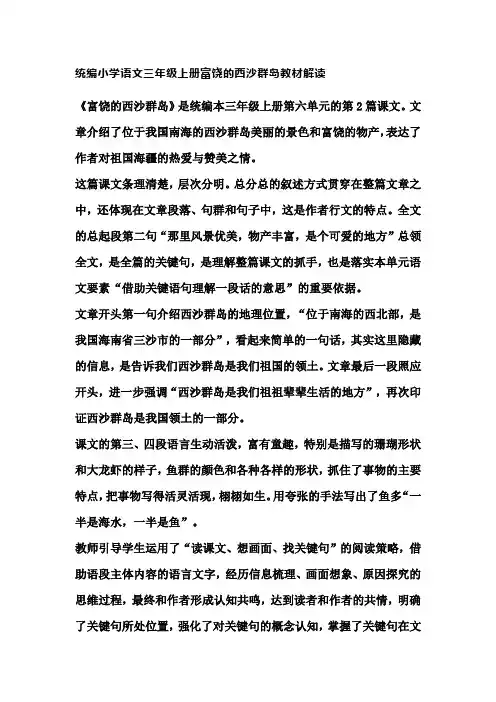 统编小学语文三年级上册富饶的西沙群岛教材解读

《富饶的西沙群岛》是统编本三年级上册第六单元的第2篇课文。文章介绍了位于我国南海的西沙群岛美丽的景色和富饶的物产，表达了作者对祖国海疆的热爱与赞美之情。

这篇课文条理清楚，层次分明。总分总的叙述方式贯穿在整篇文章之中，还体现在文章段落、句群和句子中，这是作者行文的特点。全文的总起段第二句“那里风景优美，物产丰富，是个可爱的地方”总领全文，是全篇的关键句，是理解整篇课文的抓手，也是落实本单元语文要素“借助关键语句理解一段话的意思”的重要依据。

文章开头第一句介绍西沙群岛的地理位置，“位于南海的西北部，是我国海南省三沙市的一部分”，看起来简单的一句话，其实这里隐藏的信息，是告诉我们西沙群岛是我们祖国的领土。文章最后一段照应开头，进一步强调“西沙群岛是我们祖祖辈辈生活的地方”，再次印证西沙群岛是我国领土的一部分。

课文的第三、四段语言生动活泼，富有童趣，特别是描写的珊瑚形状和大龙虾的样子，鱼群的颜色和各种各样的形状，抓住了事物的主要特点，把事物写得活灵活现，栩栩如生。用夸张的手法写出了鱼多“一半是海水，一半是鱼”。

教师引导学生运用了“读课文、想画面、找关键句”的阅读策略，借助语段主体内容的语言文字，经历信息梳理、画面想象、原因探究的思维过程，最终和作者形成认知共鸣，达到读者和作者的共情，明确了关键句所处位置，强化了对关键句的概念认知，掌握了关键句在文